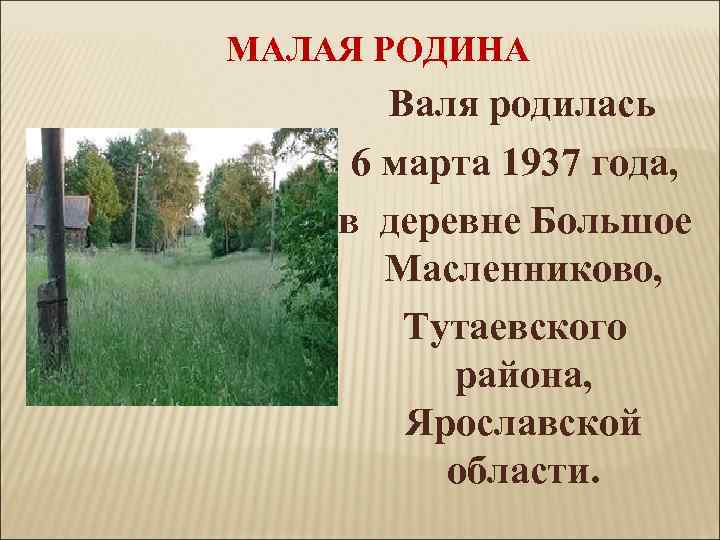 МАЛАЯ РОДИНА

Валя родилась
6 марта 1937 года,
в деревне Большое Масленниково,
Тутаевского района,
Ярославской области.